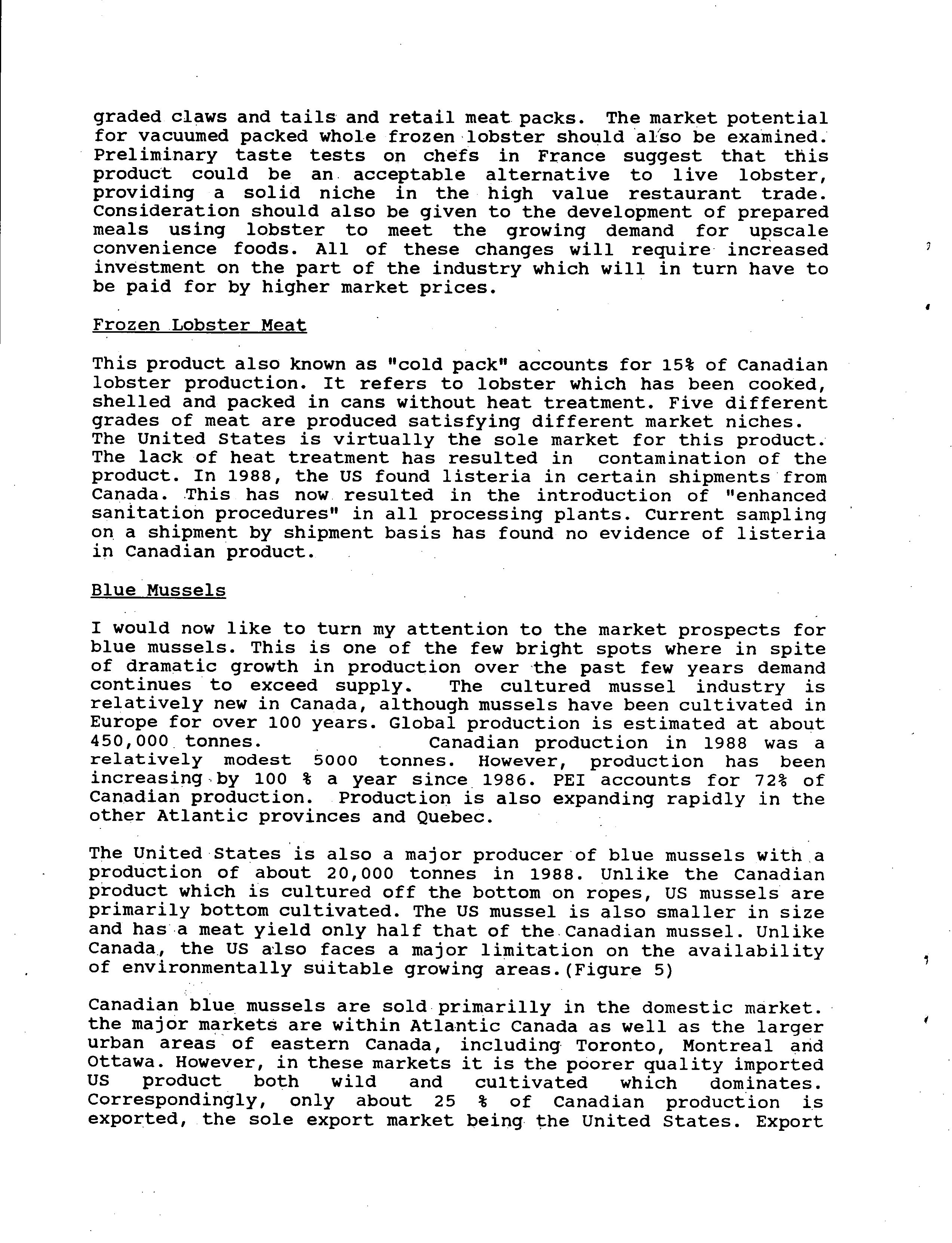 graded claws and tails and retail meat packs. The market potential for vacuumed packed whole frozen lobster should also be examined. Preliminary taste tests on chefs in France suggest that this product could be an acceptable alternative to live lobster, providing a solid niche in the high value restaurant trade. Consideration should also be given to the development of prepared meals using lobster to meet the growing demand for upscale convenience foods. All of these changes will require increased investment on the part of the industry which will in turn have to be paid for by higher market prices.

Frozen Lobster Meat

This product also known as "cold pack" accounts for 15% of Canadian lobster production. It refers to lobster which has been cooked, shelled and packed in cans without heat treatment. Five different grades of meat are produced satisfying different market niches. The United States is virtually the sole market for this product. The lack of heat treatment has resulted in contamination of the product. In 1988, the US found listeria in certain shipments from Canada. This has now resulted in the introduction of "enhanced sanitation procedures" in all processing plants. Current sampling on a shipment by shipment basis has found no evidence of listeria in Canadian product.

Blue Mussels

I would now like to turn my attention to the market prospects for blue mussels. This is one of the few bright spots where in spite of dramatic growth in production over the past few years demand continues to exceed supply. The cultured mussel industry is relatively new in Canada, although mussels have been cultivated in Europe for over 100 years. Global production is estimated at about 450,000 tonnes. Canadian production in 1988 was a relatively modest 5000 tonnes. However, production has been increasing by 100 % a year since 1986. PEI accounts for 72% of Canadian production. Production is also expanding rapidly in the other Atlantic provinces and Quebec.

The United States is also a major producer of blue mussels with a production of about 20,000 tonnes in 1988. Unlike the Canadian product which is cultured off the bottom on ropes, US mussels are primarily bottom cultivated. The US mussel is also smaller in size and has a meat yield only half that of the Canadian mussel. Unlike Canada, the US also faces a major limitation on the availability of environmentally suitable growing areas.(Figure 5)

Canadian blue mussels are sold primarilly in the domestic market. the major markets are within Atlantic Canada as well as the larger urban areas of eastern Canada, including Toronto, Montreal and Ottawa. However, in these markets it is the poorer quality imported US product both wild and cultivated which dominates. Correspondingly, only about 25 % of Canadian production is exported, the sole export market being the United States. Export